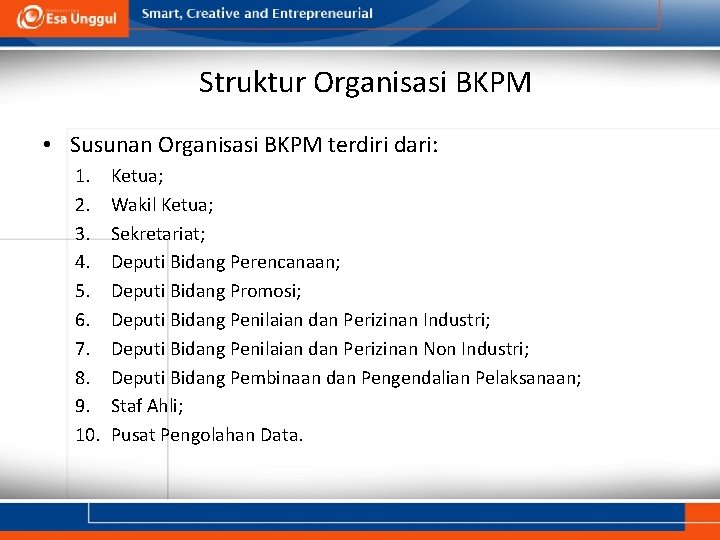 Esa Unggul

Smart, Creative and Entrepreneurial

Struktur Organisasi BKPM

• Susunan Organisasi BKPM terdiri dari:
1. Ketua;
2. Wakil Ketua;
3. Sekretariat;
4. Deputi Bidang Perencanaan;
5. Deputi Bidang Promosi;
6. Deputi Bidang Penilaian dan Perizinan Industri;
7. Deputi Bidang Penilaian dan Perizinan Non Industri;
8. Deputi Bidang Pembinaan dan Pengendalian Pelaksanaan;
9. Staf Ahli;
10. Pusat Pengolahan Data.